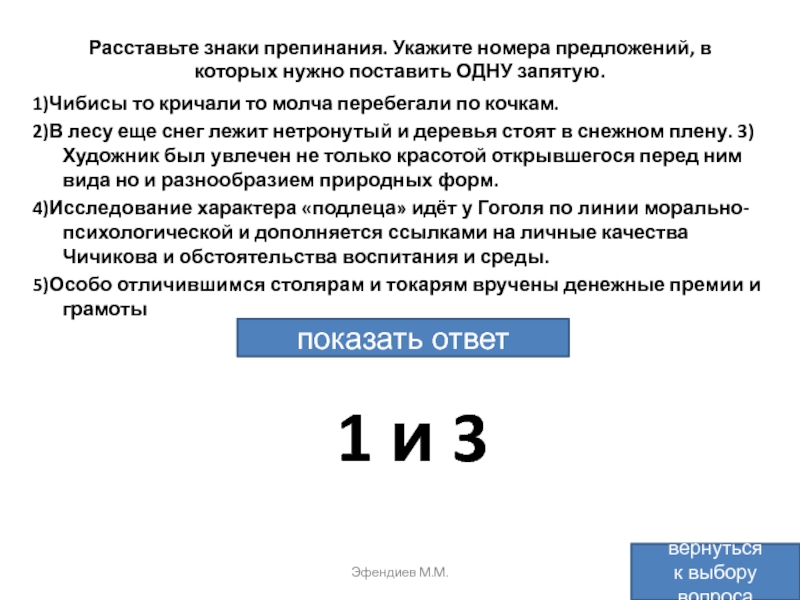 Расставьте знаки препинания. Укажите номера предложений, в которых нужно поставить ОДНУ запятую.

1)Чибисы то кричали то молча перебегали по кочкам.

2)В лесу еще снег лежит нетронутый и деревья стоят в снежном плену. 3) Художник был увлечен не только красотой открывшегося перед ним вида но и разнообразием природных форм.

4)Исследование характера «подлеца» идёт у Гоголя по линии морально-психологической и дополняется ссылками на личные качества Чичикова и обстоятельства воспитания и среды.

5)Особо отличившимся столярам и токарям вручены денежные премии и грамоты

показать ответ

1 и 3

Эфендиев М.М.

вернуться к выбору вопроса